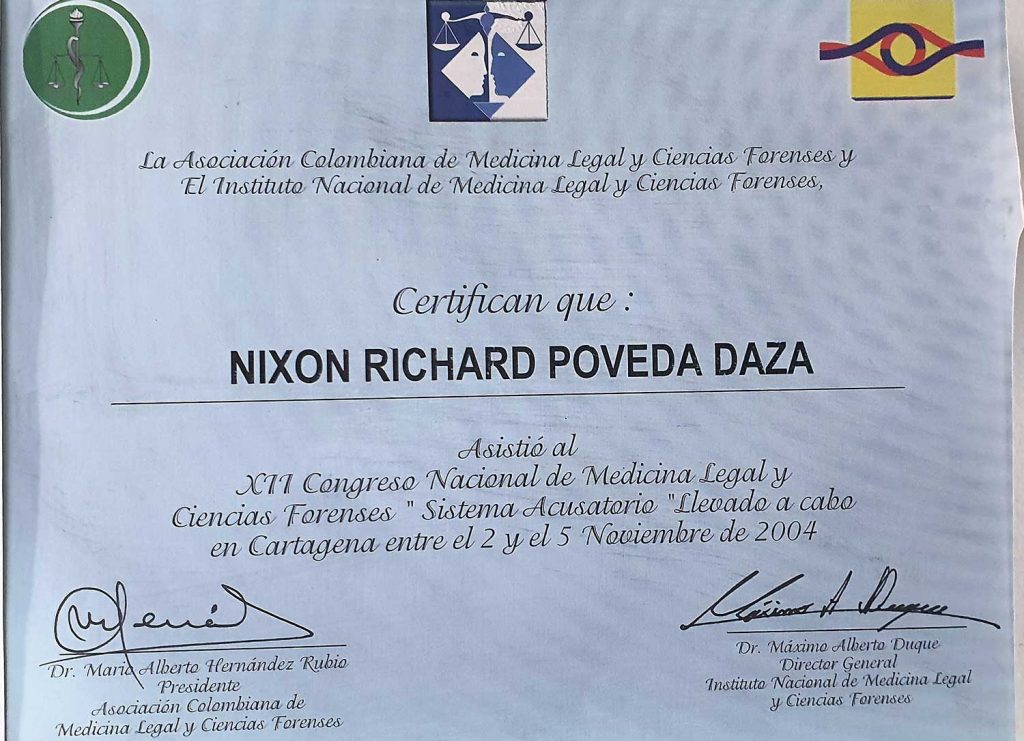 La Asociación Colombiana de Medicina Legal y Ciencias Forenses y El Instituto Nacional de Medicina Legal y Ciencias Forenses,

Certifican que :

NIXON RICHARD POVEDA DAZA

Asistió al
XII Congreso Nacional de Medicina Legal y Ciencias Forenses " Sistema Acusatorio "Llevado a cabo en Cartagena entre el 2 y el 5 Noviembre de 2004

Dr. Mario Alberto Hernández Rubio
Presidente
Asociación Colombiana de
Medicina Legal y Ciencias Forenses

Dr. Máximo Alberto Duque
Director General
Instituto Nacional de Medicina Legal
y Ciencias Forenses